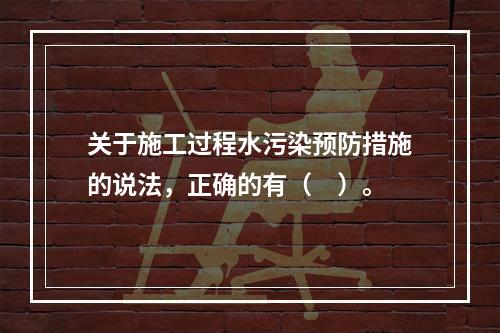 关于施工过程水污染预防措施的说法，正确的有（　）。